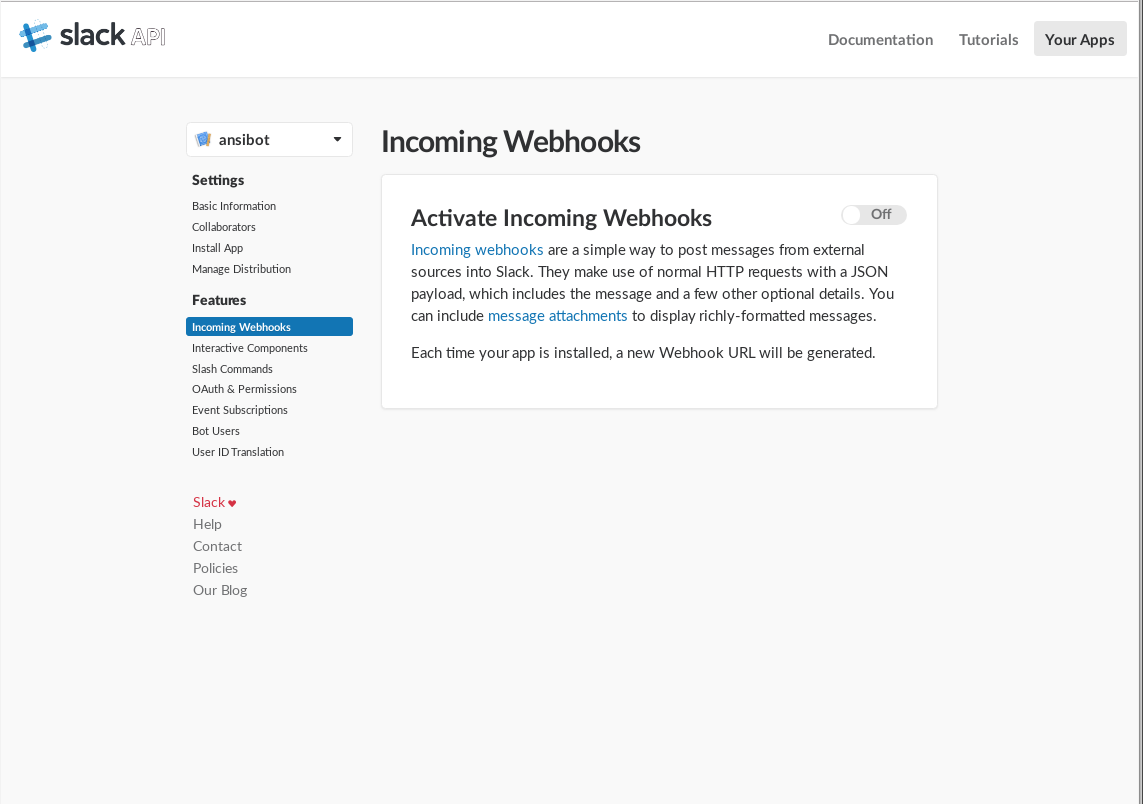 slack API

Documentation Tutorials Your Apps

ansibot

Settings
Basic Information
Collaborators
Install App
Manage Distribution

Features
Incoming Webhooks
Interactive Components
Slash Commands
OAuth & Permissions
Event Subscriptions
Bot Users
User ID Translation

Slack ♥
Help
Contact
Policies
Our Blog

Incoming Webhooks

Activate Incoming Webhooks

Off

Incoming webhooks are a simple way to post messages from external sources into Slack. They make use of normal HTTP requests with a JSON payload, which includes the message and a few other optional details. You can include message attachments to display richly-formatted messages.

Each time your app is installed, a new Webhook URL will be generated.